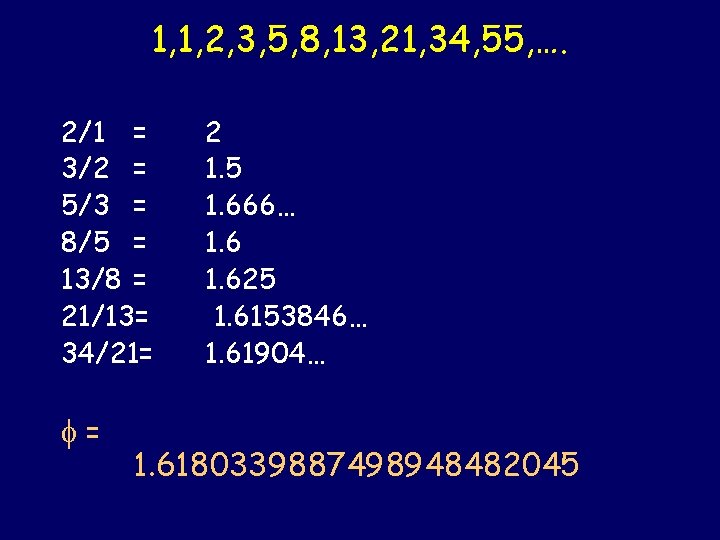 1,1,2,3,5,8,13,21,34,55,….

2/1 = 2
3/2 = 1.5
5/3 = 1.666…
8/5 = 1.6
13/8 = 1.625
21/13= 1.6153846…
34/21= 1.61904…

$\phi$ =
1.6180339887498948482045